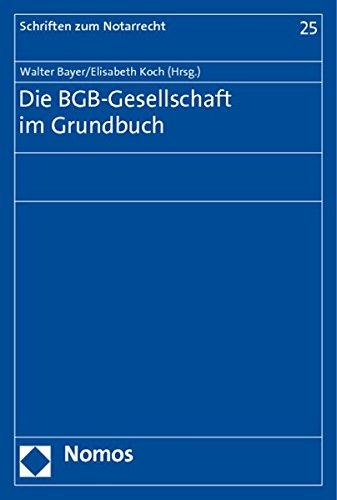 Schriften zum Notarrecht

25

Walter Bayer/Elisabeth Koch (Hrsg.)

Die BGB-Gesellschaft im Grundbuch

Nomos